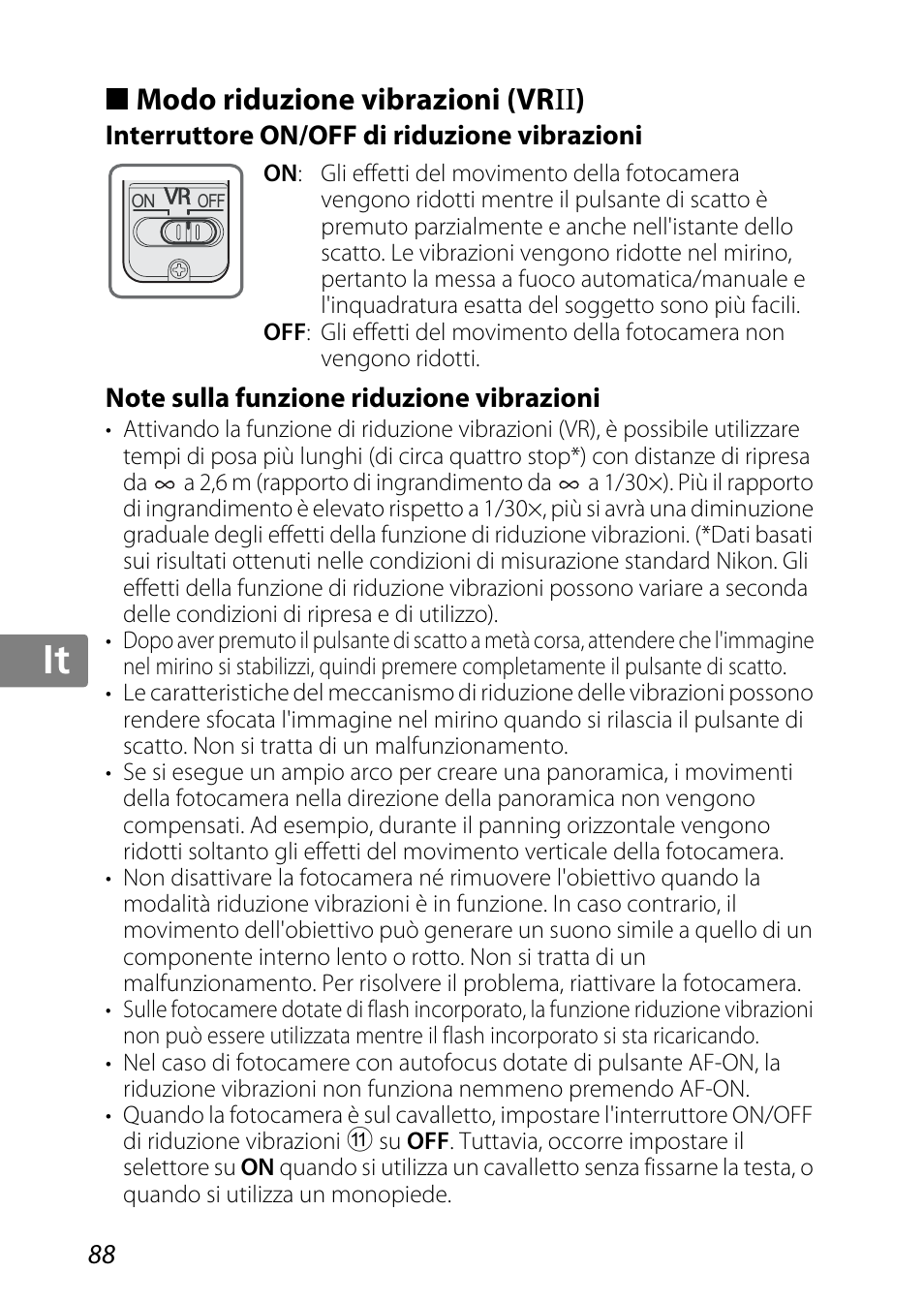 ■ Modo riduzione vibrazioni (VRII)

Interruttore ON/OFF di riduzione vibrazioni

ON VR OFF

ON: Gli effetti del movimento della fotocamera vengono ridotti mentre il pulsante di scatto è premuto parzialmente e anche nell'istante dello scatto. Le vibrazioni vengono ridotte nel mirino, pertanto la messa a fuoco automatica/manuale e l'inquadratura esatta del soggetto sono più facili.

OFF: Gli effetti del movimento della fotocamera non vengono ridotti.

Note sulla funzione riduzione vibrazioni

• Attivando la funzione di riduzione vibrazioni (VR), è possibile utilizzare tempi di posa più lunghi (di circa quattro stop*) con distanze di ripresa da $\infty$ a 2,6 m (rapporto di ingrandimento da $\infty$ a 1/30×). Più il rapporto di ingrandimento è elevato rispetto a 1/30×, più si avrà una diminuzione graduale degli effetti della funzione di riduzione vibrazioni. (*Dati basati sui risultati ottenuti nelle condizioni di misurazione standard Nikon. Gli effetti della funzione di riduzione vibrazioni possono variare a seconda delle condizioni di ripresa e di utilizzo).

• Dopo aver premuto il pulsante di scatto a metà corsa, attendere che l'immagine nel mirino si stabilizzi, quindi premere completamente il pulsante di scatto.

• Le caratteristiche del meccanismo di riduzione delle vibrazioni possono rendere sfocata l'immagine nel mirino quando si rilascia il pulsante di scatto. Non si tratta di un malfunzionamento.

• Se si esegue un ampio arco per creare una panoramica, i movimenti della fotocamera nella direzione della panoramica non vengono compensati. Ad esempio, durante il panning orizzontale vengono ridotti soltanto gli effetti del movimento verticale della fotocamera.

• Non disattivare la fotocamera né rimuovere l'obiettivo quando la modalità riduzione vibrazioni è in funzione. In caso contrario, il movimento dell'obiettivo può generare un suono simile a quello di un componente interno lento o rotto. Non si tratta di un malfunzionamento. Per risolvere il problema, riattivare la fotocamera.

• Sulle fotocamere dotate di flash incorporato, la funzione riduzione vibrazioni non può essere utilizzata mentre il flash incorporato si sta ricaricando.

• Nel caso di fotocamere con autofocus dotate di pulsante AF-ON, la riduzione vibrazioni non funziona nemmeno premendo AF-ON.

• Quando la fotocamera è sul cavalletto, impostare l'interruttore ON/OFF di riduzione vibrazioni ⑪ su OFF. Tuttavia, occorre impostare il selettore su ON quando si utilizza un cavalletto senza fissarne la testa, o quando si utilizza un monopiede.

It

88